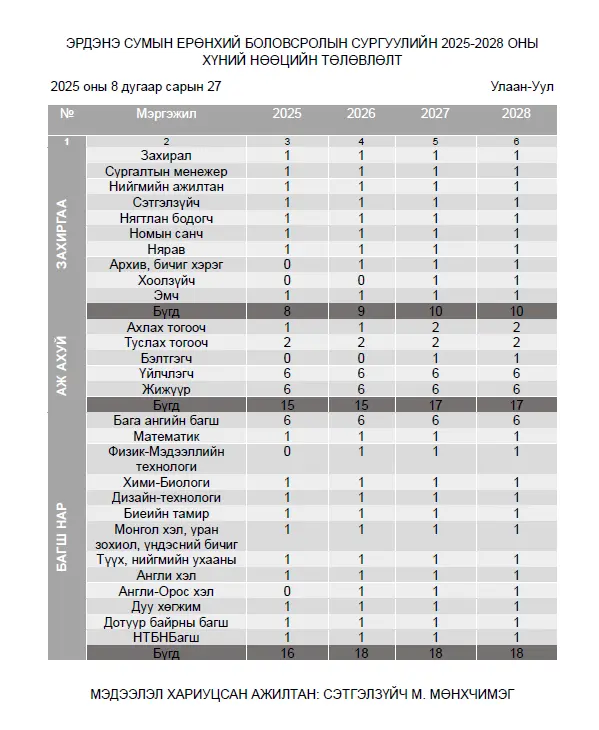 ЭРДЭНЭ СУМЫН ЕРӨНХИЙ БОЛОВСРОЛЫН СУРГУУЛИЙН 2025-2028 ОНЫ ХҮНИЙ НӨӨЦИЙН ТӨЛӨВЛӨЛТ

2025 оны 8 дугаар сарын 27

Улаан-Уул

| № | Мэргэжил | 2025 | 2026 | 2027 | 2028 |
|---|---|---|---|---|---|
| 1 | 2 | 3 | 4 | 5 | 6 |
| ЗАХИРГАА | Захирал | 1 | 1 | 1 | 1 |
| | Сургалтын менежер | 1 | 1 | 1 | 1 |
| | Нийгмийн ажилтан | 1 | 1 | 1 | 1 |
| | Сэтгэлзүйч | 1 | 1 | 1 | 1 |
| | Нягтлан бодогч | 1 | 1 | 1 | 1 |
| | Номын санч | 1 | 1 | 1 | 1 |
| | Нярав | 1 | 1 | 1 | 1 |
| | Архив, бичиг хэрэг | 0 | 1 | 1 | 1 |
| | Хоолзүйч | 0 | 0 | 1 | 1 |
| | Эмч | 1 | 1 | 1 | 1 |
| | Бүгд | 8 | 9 | 10 | 10 |
| АЖ АХУЙ | Ахлах тогооч | 1 | 1 | 2 | 2 |
| | Туслах тогооч | 2 | 2 | 2 | 2 |
| | Бэлтгэгч | 0 | 0 | 1 | 1 |
| | Үйлчлэгч | 6 | 6 | 6 | 6 |
| | Жижүүр | 6 | 6 | 6 | 6 |
| | Бүгд | 15 | 15 | 17 | 17 |
| БАГШ НАР | Бага ангийн багш | 6 | 6 | 6 | 6 |
| | Математик | 1 | 1 | 1 | 1 |
| | Физик-Мэдээллийн технологи | 0 | 1 | 1 | 1 |
| | Хими-Биологи | 1 | 1 | 1 | 1 |
| | Дизайн-технологи | 1 | 1 | 1 | 1 |
| | Биеийн тамир | 1 | 1 | 1 | 1 |
| | Монгол хэл, уран зохиол, үндэсний бичиг | 1 | 1 | 1 | 1 |
| | Түүх, нийгмийн ухааны | 1 | 1 | 1 | 1 |
| | Англи хэл | 1 | 1 | 1 | 1 |
| | Англи-Орос хэл | 0 | 1 | 1 | 1 |
| | Дуу хөгжим | 1 | 1 | 1 | 1 |
| | Дотуур байрны багш | 1 | 1 | 1 | 1 |
| | НТБНБагш | 1 | 1 | 1 | 1 |
| | Бүгд | 16 | 18 | 18 | 18 |

МЭДЭЭЛЭЛ ХАРИУЦСАН АЖИЛТАН: СЭТГЭЛЗҮЙЧ М. МӨНХЧИМЭГ